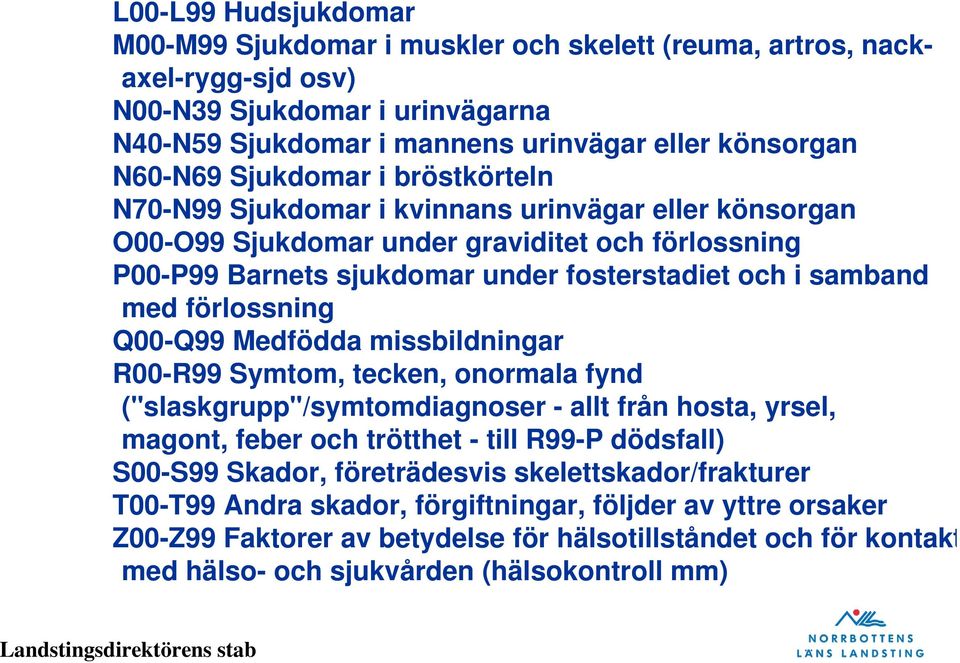 L00-L99 Hudsjukdomar
M00-M99 Sjukdomar i muskler och skelett (reuma, artros, nack-axel-rygg-sjd osv)
N00-N39 Sjukdomar i urinvägarna
N40-N59 Sjukdomar i mannens urinvägar eller könsorgan
N60-N69 Sjukdomar i bröstkörteln
N70-N99 Sjukdomar i kvinnans urinvägar eller könsorgan
O00-O99 Sjukdomar under graviditet och förlossning
P00-P99 Barnets sjukdomar under fosterstadiet och i samband med förlossning
Q00-Q99 Medfödda missbildningar
R00-R99 Symtom, tecken, onormala fynd ("slaskgrupp"/symtomdiagnoser - allt från hosta, yrsel, magont, feber och trötthet - till R99-P dödsfall)
S00-S99 Skador, företrädesvis skelettskador/frakturer
T00-T99 Andra skador, förgiftningar, följder av yttre orsaker
Z00-Z99 Faktorer av betydelse för hälsotillståndet och för kontakt med hälso- och sjukvården (hälsokontroll mm)

Landstingsdirektörens stab
NORRBOTTENS LÄNS LANDSTING